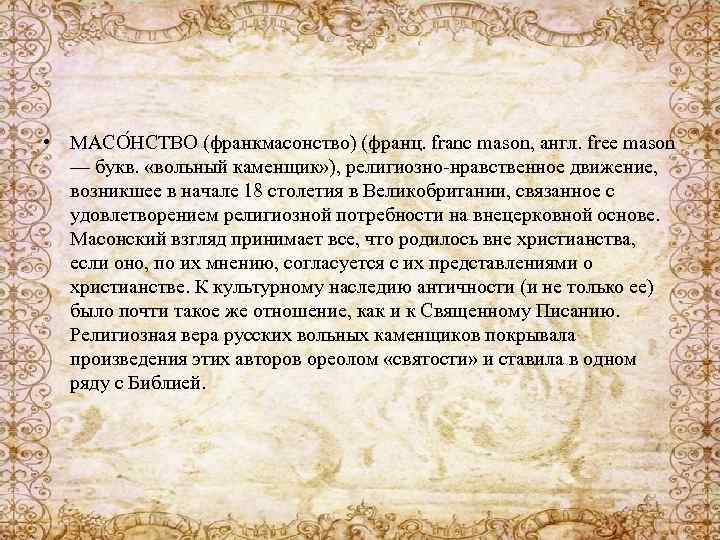 • МАСО́НСТВО (франкмасонство) (франц. franc mason, англ. free mason — букв. «вольный каменщик»), религиозно-нравственное движение, возникшее в начале 18 столетия в Великобритании, связанное с удовлетворением религиозной потребности на внецерковной основе. Масонский взгляд принимает все, что родилось вне христианства, если оно, по их мнению, согласуется с их представлениями о христианстве. К культурному наследию античности (и не только ее) было почти такое же отношение, как и к Священному Писанию. Религиозная вера русских вольных каменщиков покрывала произведения этих авторов ореолом «святости» и ставила в одном ряду с Библией.